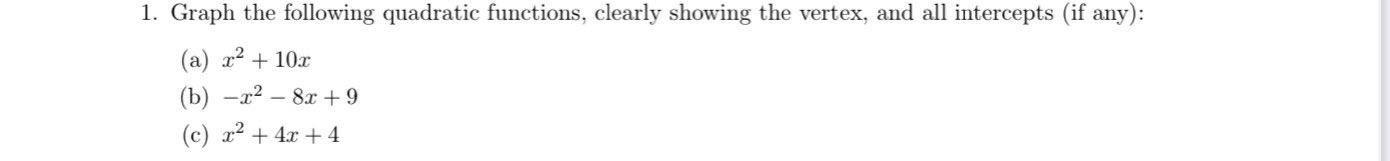 1. Graph the following quadratic functions, clearly showing the vertex, and all intercepts (if any):

(a) $x^2 + 10x$

(b) $-x^2 - 8x + 9$

(c) $x^2 + 4x + 4$